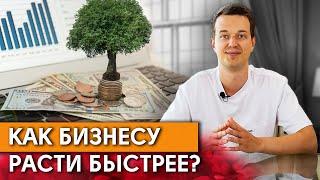 КАК БИЗНЕСУ
РАСТИ БЫСТРЕЕ?